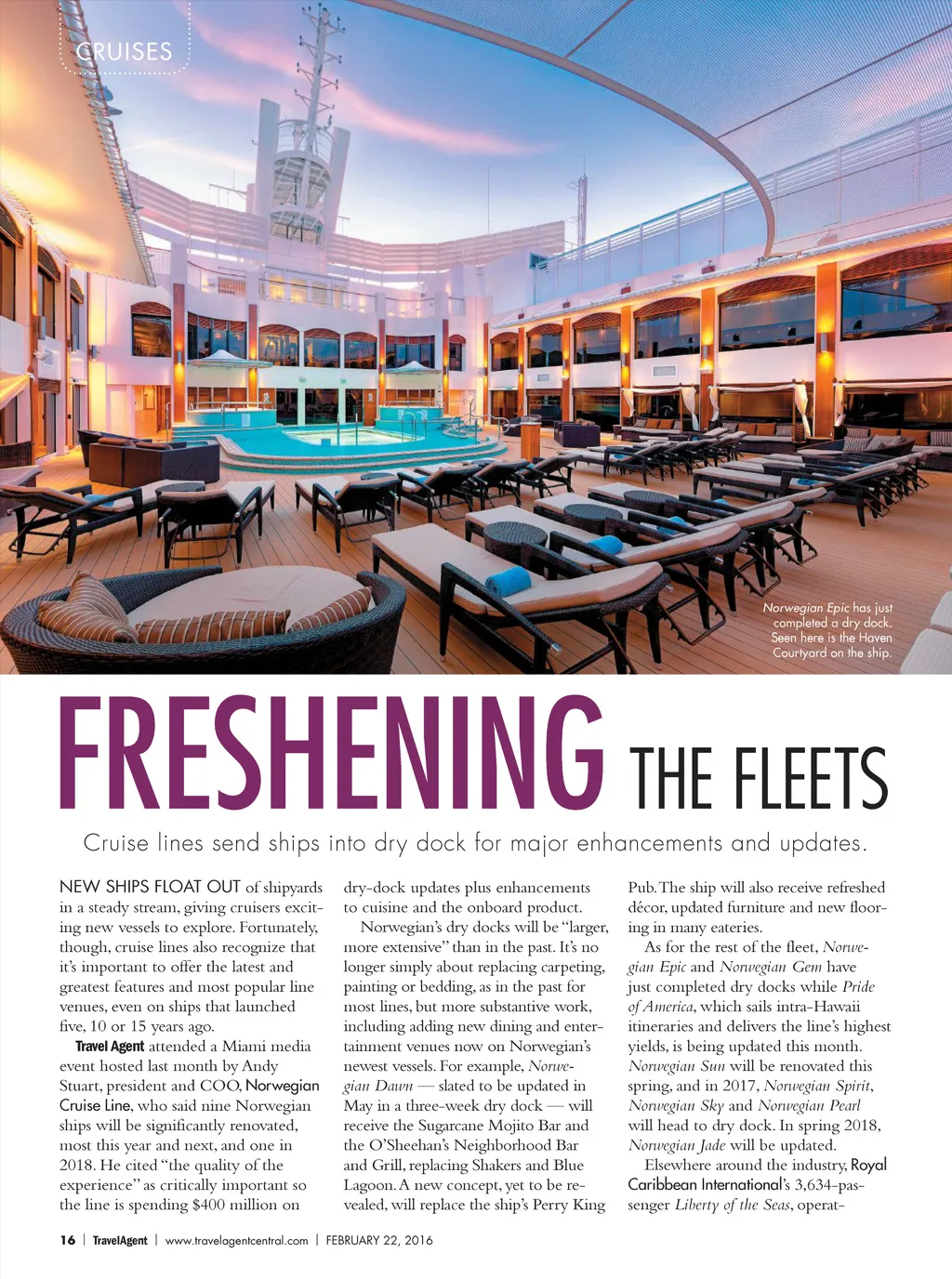 CRUISES

Norwegian Epic has just completed a dry dock. Seen here is the Haven Courtyard on the ship.

FRESHENING THE FLEETS

Cruise lines send ships into dry dock for major enhancements and updates.

NEW SHIPS FLOAT OUT of shipyards in a steady stream, giving cruisers exciting new vessels to explore. Fortunately, though, cruise lines also recognize that it's important to offer the latest and greatest features and most popular line venues, even on ships that launched five, 10 or 15 years ago.

Travel Agent attended a Miami media event hosted last month by Andy Stuart, president and COO, Norwegian Cruise Line, who said nine Norwegian ships will be significantly renovated, most this year and next, and one in 2018. He cited "the quality of the experience" as critically important so the line is spending $400 million on dry-dock updates plus enhancements to cuisine and the onboard product.

Norwegian's dry docks will be "larger, more extensive" than in the past. It's no longer simply about replacing carpeting, painting or bedding, as in the past for most lines, but more substantive work, including adding new dining and entertainment venues now on Norwegian's newest vessels. For example, Norwegian Dawn — slated to be updated in May in a three-week dry dock — will receive the Sugarcane Mojito Bar and the O'Sheehan's Neighborhood Bar and Grill, replacing Shakers and Blue Lagoon. A new concept, yet to be revealed, will replace the ship's Perry King Pub. The ship will also receive refreshed décor, updated furniture and new flooring in many eateries.

As for the rest of the fleet, Norwegian Epic and Norwegian Gem have just completed dry docks while Pride of America, which sails intra-Hawaii itineraries and delivers the line's highest yields, is being updated this month. Norwegian Sun will be renovated this spring, and in 2017, Norwegian Spirit, Norwegian Sky and Norwegian Pearl will head to dry dock. In spring 2018, Norwegian Jade will be updated.

Elsewhere around the industry, Royal Caribbean International's 3,634-passenger Liberty of the Seas, operat-

16 | TravelAgent | www.travelagentcentral.com | FEBRUARY 22, 2016